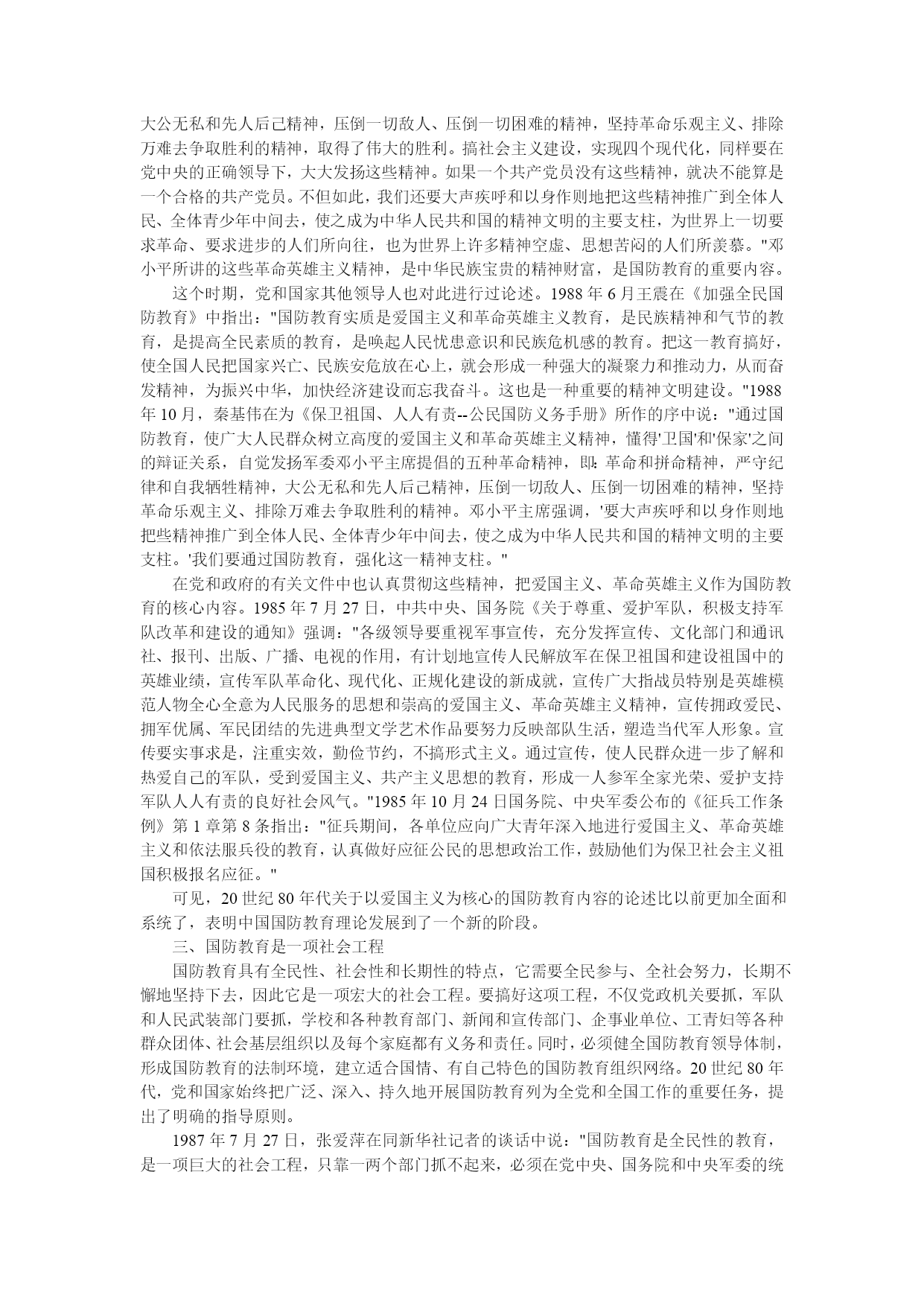 大公无私和先人后己精神，压倒一切敌人、压倒一切困难的精神，坚持革命乐观主义、排除万难去争取胜利的精神，取得了伟大的胜利。搞社会主义建设，实现四个现代化，同样要在党中央的正确领导下，大大发扬这些精神。如果一个共产党员没有这些精神，就决不能算是一个合格的共产党员。不但如此，我们还要大声疾呼和以身作则地把这些精神推广到全体人民、全体青少年中间去，使之成为中华人民共和国的精神文明的主要支柱，为世界上一切要求革命、要求进步的人们所向往，也为世界上许多精神空虚、思想苦闷的人们所羡慕。"邓小平所讲的这些革命英雄主义精神，是中华民族宝贵的精神财富，是国防教育的重要内容。

这个时期，党和国家其他领导人也对此进行过论述。1988 年 6 月王震在《加强全民国防教育》中指出："国防教育实质是爱国主义和革命英雄主义教育，是民族精神和气节的教育，是提高全民素质的教育，是唤起人民忧患意识和民族危机感的教育。把这一教育搞好，使全国人民把国家兴亡、民族安危放在心上，就会形成一种强大的凝聚力和推动力，从而奋发精神，为振兴中华，加快经济建设而忘我奋斗。这也是一种重要的精神文明建设。"1988 年 10 月，秦基伟在为《保卫祖国、人人有责--公民国防义务手册》所作的序中说："通过国防教育，使广大人民群众树立高度的爱国主义和革命英雄主义精神，懂得'卫国'和'保家'之间的辩证关系，自觉发扬军委邓小平主席提倡的五种革命精神，即：革命和拼命精神，严守纪律和自我牺牲精神，大公无私和先人后己精神，压倒一切敌人、压倒一切困难的精神，坚持革命乐观主义、排除万难去争取胜利的精神。邓小平主席强调，'要大声疾呼和以身作则地把些精神推广到全体人民、全体青少年中间去，使之成为中华人民共和国的精神文明的主要支柱。'我们要通过国防教育，强化这一精神支柱。"

在党和政府的有关文件中也认真贯彻这些精神，把爱国主义、革命英雄主义作为国防教育的核心内容。1985 年 7 月 27 日，中共中央、国务院《关于尊重、爱护军队，积极支持军队改革和建设的通知》强调："各级领导要重视军事宣传，充分发挥宣传、文化部门和通讯社、报刊、出版、广播、电视的作用，有计划地宣传人民解放军在保卫祖国和建设祖国中的英雄业绩，宣传军队革命化、现代化、正规化建设的新成就，宣传广大指战员特别是英雄模范人物全心全意为人民服务的思想和崇高的爱国主义、革命英雄主义精神，宣传拥政爱民、拥军优属、军民团结的先进典型文学艺术作品要努力反映部队生活，塑造当代军人形象。宣传要实事求是，注重实效，勤俭节约，不搞形式主义。通过宣传，使人民群众进一步了解和热爱自己的军队，受到爱国主义、共产主义思想的教育，形成一人参军全家光荣、爱护支持军队人人有责的良好社会风气。"1985 年 10 月 24 日国务院、中央军委公布的《征兵工作条例》第 1 章第 8 条指出："征兵期间，各单位应向广大青年深入地进行爱国主义、革命英雄主义和依法服兵役的教育，认真做好应征公民的思想政治工作，鼓励他们为保卫社会主义祖国积极报名应征。"

可见，20 世纪 80 年代关于以爱国主义为核心的国防教育内容的论述比以前更加全面和系统了，表明中国国防教育理论发展到了一个新的阶段。

三、国防教育是一项社会工程

国防教育具有全民性、社会性和长期性的特点，它需要全民参与、全社会努力，长期不懈地坚持下去，因此它是一项宏大的社会工程。要搞好这项工程，不仅党政机关要抓，军队和人民武装部门要抓，学校和各种教育部门、新闻和宣传部门、企事业单位、工青妇等各种群众团体、社会基层组织以及每个家庭都有义务和责任。同时，必须健全国防教育领导体制，形成国防教育的法制环境，建立适合国情、有自己特色的国防教育组织网络。20 世纪 80 年代，党和国家始终把广泛、深入、持久地开展国防教育列为全党和全国工作的重要任务，提出了明确的指导原则。

1987 年 7 月 27 日，张爱萍在同新华社记者的谈话中说："国防教育是全民性的教育，是一项巨大的社会工程，只靠一两个部门抓不起来，必须在党中央、国务院和中央军委的统